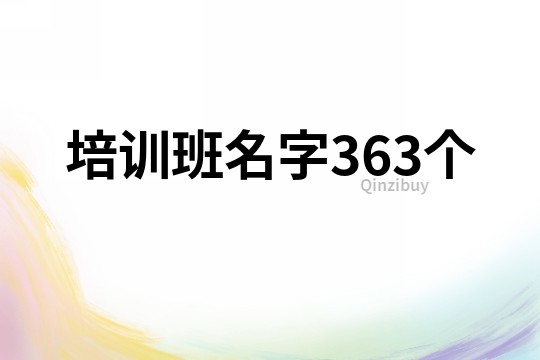 培训班名字363个

Qinzibuy